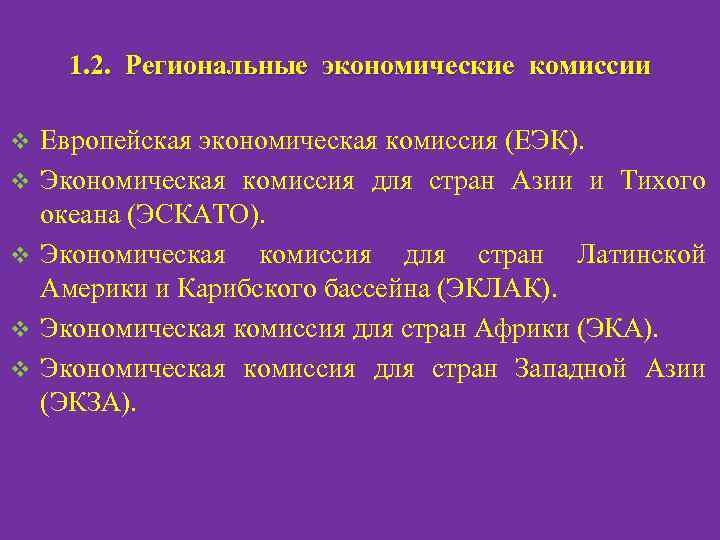 1.2. Региональные экономические комиссии

❖ Европейская экономическая комиссия (ЕЭК).
❖ Экономическая комиссия для стран Азии и Тихого океана (ЭСКАТО).
❖ Экономическая комиссия для стран Латинской Америки и Карибского бассейна (ЭКЛАК).
❖ Экономическая комиссия для стран Африки (ЭКА).
❖ Экономическая комиссия для стран Западной Азии (ЭКЗА).